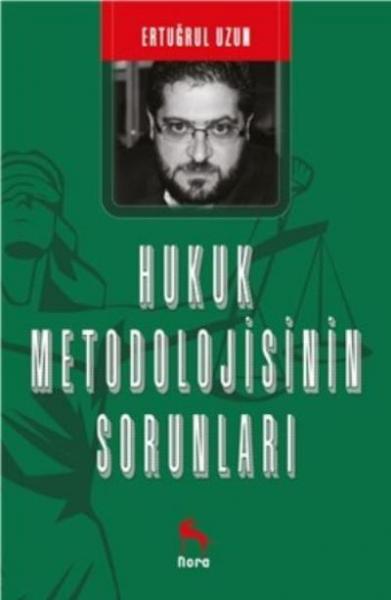 ERTUĞRUL UZUN

HUKUK METODOLOJİSİNİN SORUNLARI

nora